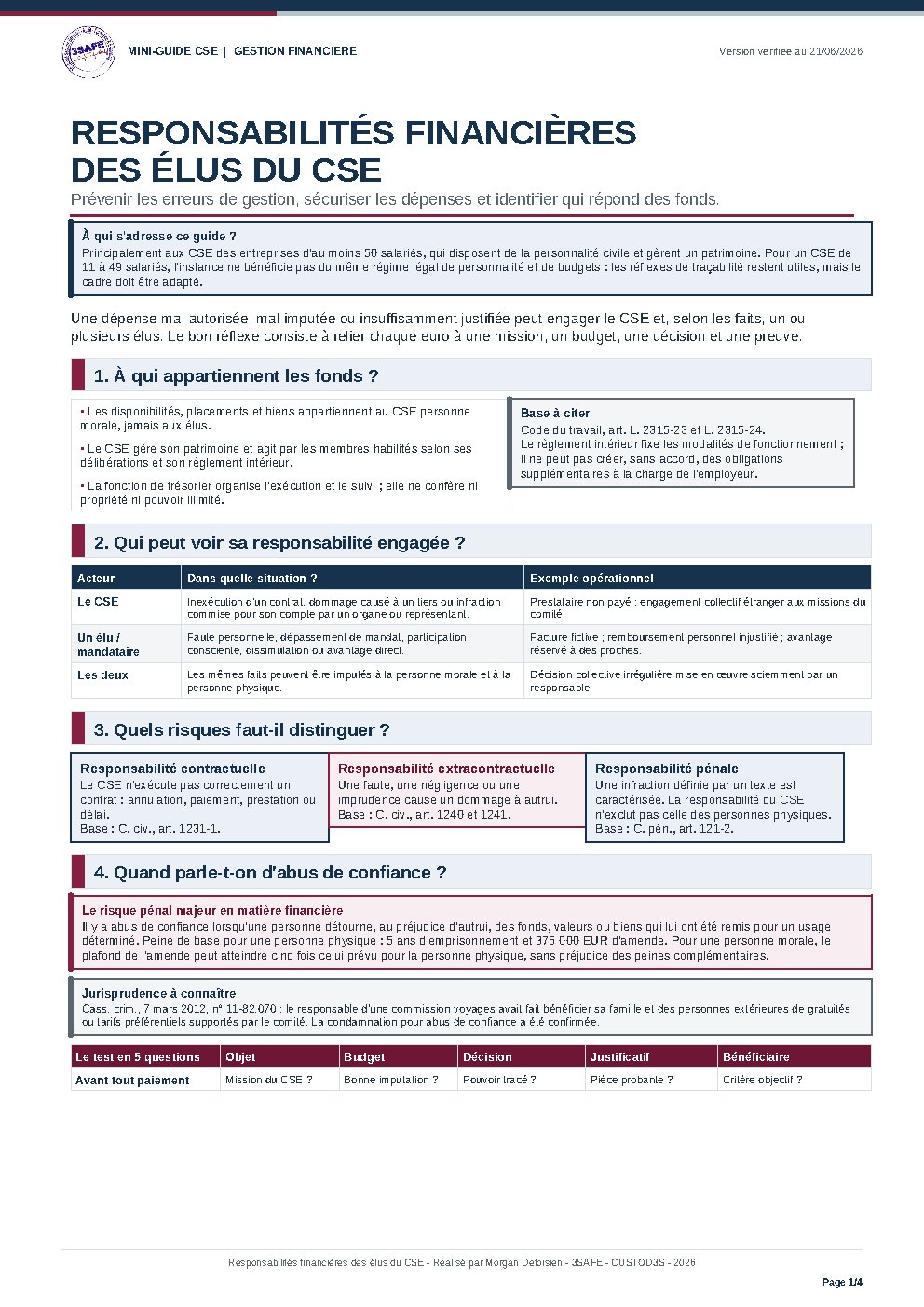 3SAFE

MINI-GUIDE CSE | GESTION FINANCIERE

Version verifiee au 21/06/2026

RESPONSABILITÉS FINANCIÈRES DES ÉLUS DU CSE

Prévenir les erreurs de gestion, sécuriser les dépenses et identifier qui répond des fonds.

À qui s'adresse ce guide ?
Principalement aux CSE des entreprises d'au moins 50 salariés, qui disposent de la personnalité civile et gèrent un patrimoine. Pour un CSE de 11 à 49 salariés, l'instance ne bénéficie pas du même régime légal de personnalité et de budgets : les réflexes de traçabilité restent utiles, mais le cadre doit être adapté.

Une dépense mal autorisée, mal imputée ou insuffisamment justifiée peut engager le CSE et, selon les faits, un ou plusieurs élus. Le bon réflexe consiste à relier chaque euro à une mission, un budget, une décision et une preuve.

1. À qui appartiennent les fonds ?

• Les disponibilités, placements et biens appartiennent au CSE personne morale, jamais aux élus.

• Le CSE gère son patrimoine et agit par les membres habilités selon ses délibérations et son règlement intérieur.

• La fonction de trésorier organise l'exécution et le suivi ; elle ne confère ni propriété ni pouvoir illimité.

Base à citer
Code du travail, art. L. 2315-23 et L. 2315-24.
Le règlement intérieur fixe les modalités de fonctionnement ; il ne peut pas créer, sans accord, des obligations supplémentaires à la charge de l'employeur.

2. Qui peut voir sa responsabilité engagée ?

| Acteur | Dans quelle situation ? | Exemple opérationnel |
|---|---|---|
| Le CSE | Inexécution d'un contrat, dommage causé à un tiers ou infraction commise pour son compte par un organe ou représentant. | Prestataire non payé ; engagement collectif étranger aux missions du comité. |
| Un élu / mandataire | Faute personnelle, dépassement de mandat, participation consciente, dissimulation ou avantage direct. | Facture fictive ; remboursement personnel injustifié ; avantage réservé à des proches. |
| Les deux | Les mêmes faits peuvent être imputés à la personne morale et à la personne physique. | Décision collective irrégulière mise en œuvre sciemment par un responsable. |

3. Quels risques faut-il distinguer ?

Responsabilité contractuelle
Le CSE n'exécute pas correctement un contrat : annulation, paiement, prestation ou délai.
Base : C. civ., art. 1231-1.

Responsabilité extracontractuelle
Une faute, une négligence ou une imprudence cause un dommage à autrui.
Base : C. civ., art. 1240 et 1241.

Responsabilité pénale
Une infraction définie par un texte est caractérisée. La responsabilité du CSE n'exclut pas celle des personnes physiques.
Base : C. pén., art. 121-2.

4. Quand parle-t-on d'abus de confiance ?

Le risque pénal majeur en matière financière
Il y a abus de confiance lorsqu'une personne détourne, au préjudice d'autrui, des fonds, valeurs ou biens qui lui ont été remis pour un usage déterminé. Peine de base pour une personne physique : 5 ans d'emprisonnement et 375 000 EUR d'amende. Pour une personne morale, le plafond de l'amende peut atteindre cinq fois celui prévu pour la personne physique, sans préjudice des peines complémentaires.

Jurisprudence à connaître
Cass. crim., 7 mars 2012, n° 11-82.070 : le responsable d'une commission voyages avait fait bénéficier sa famille et des personnes extérieures de gratuités ou tarifs préférentiels supportés par le comité. La condamnation pour abus de confiance a été confirmée.

| Le test en 5 questions | Objet | Budget | Décision | Justificatif | Bénéficiaire |
|---|---|---|---|---|---|
| Avant tout paiement | Mission du CSE ? | Bonne imputation ? | Pouvoir tracé ? | Pièce probante ? | Critère objectif ? |

Responsabilités financières des élus du CSE - Réalisé par Morgan Defoisien - 3SAFE - CUSTOD3S - 2026

Page 1/4